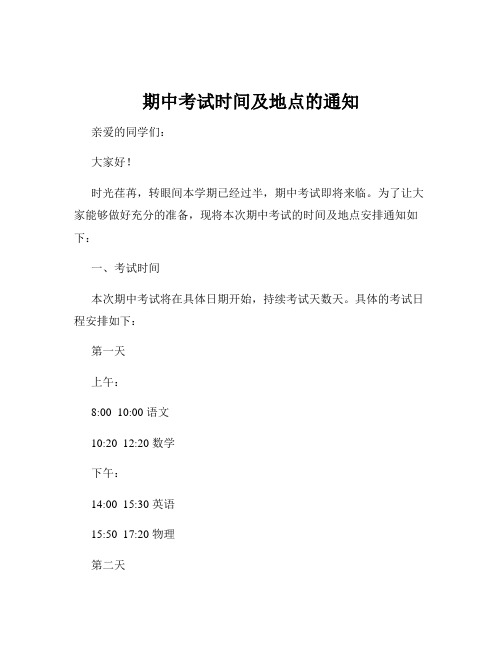 期中考试时间及地点的通知

亲爱的同学们：

大家好！

时光荏苒，转眼间本学期已经过半，期中考试即将来临。为了让大家能够做好充分的准备，现将本次期中考试的时间及地点安排通知如下：

一、考试时间

本次期中考试将在具体日期开始，持续考试天数天。具体的考试日程安排如下：

第一天

上午：

8:00 10:00 语文

10:20 12:20 数学

下午：

14:00 15:30 英语

15:50 17:20 物理

第二天